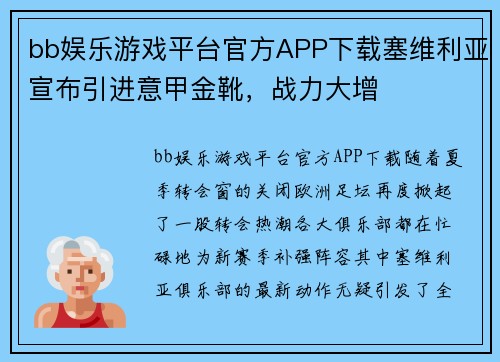 bb娱乐游戏平台官方APP下载塞维利亚宣布引进意甲金靴，战力大增

bb娱乐游戏平台官方APP下载随着夏季转会窗的关闭欧洲足坛再度掀起了一股转会热潮各大俱乐部都在忙碌地为新赛季补强阵容其中塞维利亚俱乐部的最新动作无疑引发了全